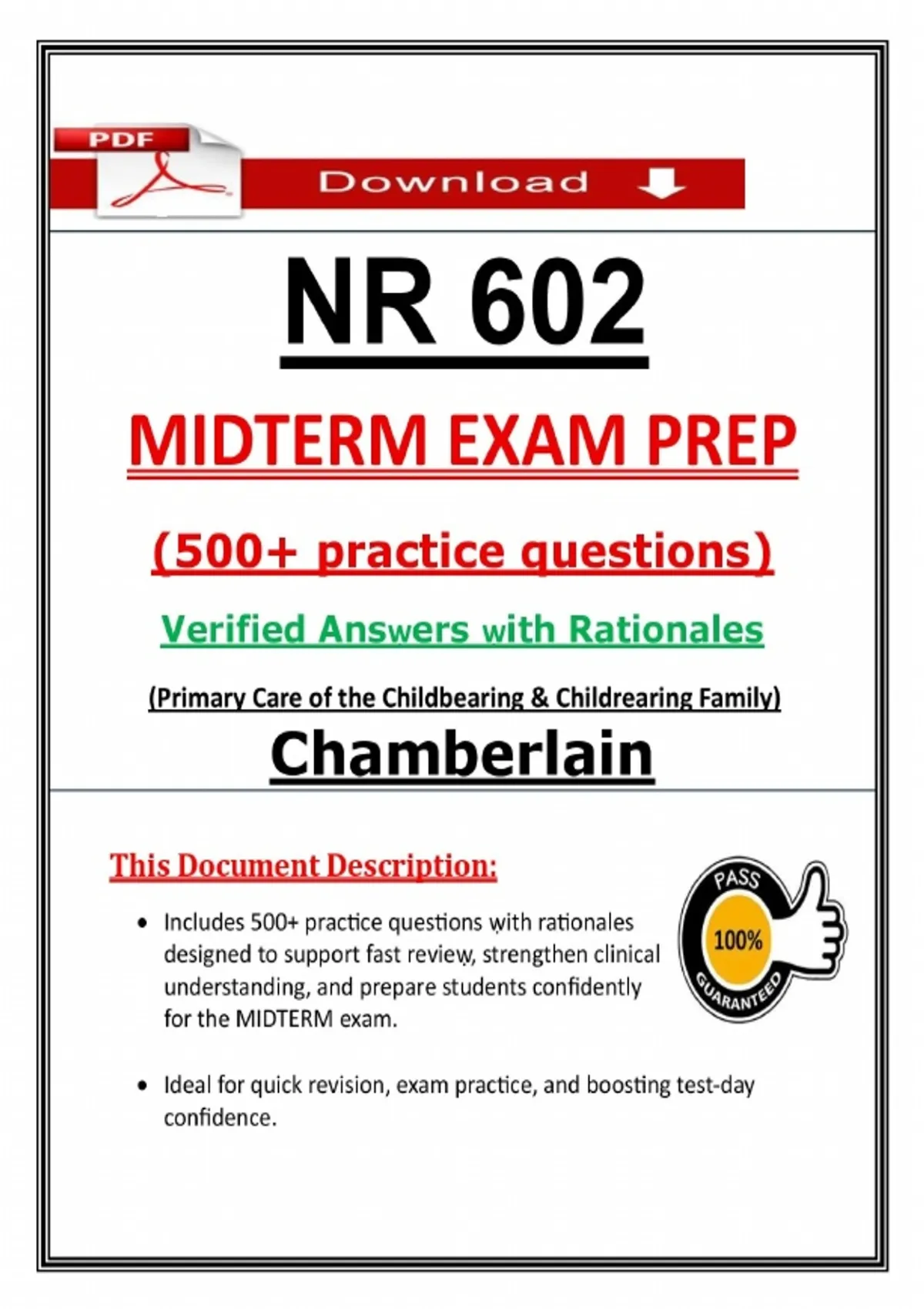 PDF

Download

NR 602

MIDTERM EXAM PREP

(500+ practice questions)

Verified Answers with Rationales

(Primary Care of the Childbearing & Childrearing Family)

Chamberlain

This Document Description:

• Includes 500+ practice questions with rationales designed to support fast review, strengthen clinical understanding, and prepare students confidently for the MIDTERM exam.

• Ideal for quick revision, exam practice, and boosting test-day confidence.

PASS
100%
GUARANTEED